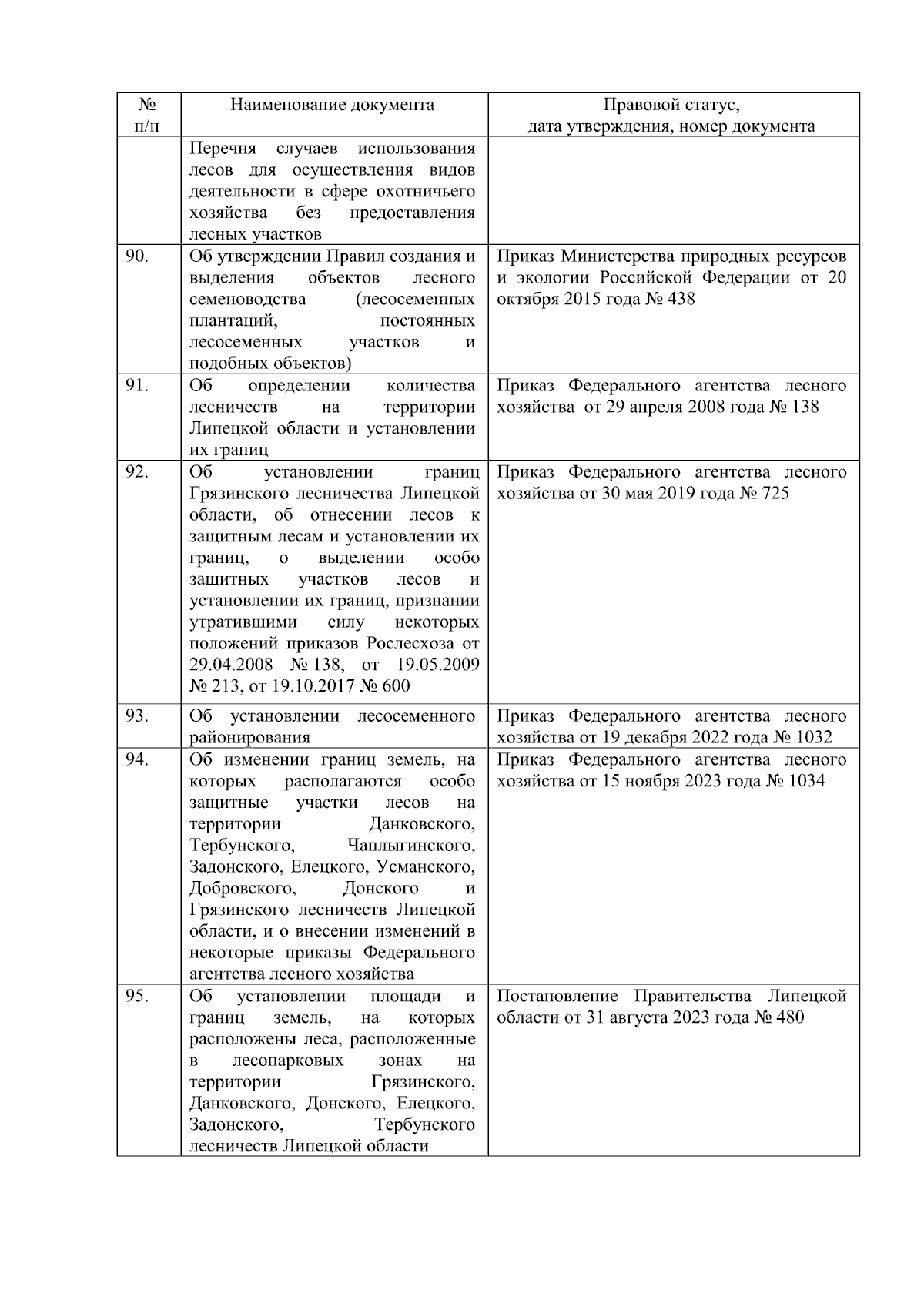 | № п/п | Наименование документа | Правовой статус, дата утверждения, номер документа |
|---|---|---|
| | Перечня случаев использования лесов для осуществления видов деятельности в сфере охотничьего хозяйства без предоставления лесных участков | |
| 90. | Об утверждении Правил создания и выделения объектов лесного семеноводства (лесосеменных плантаций, постоянных лесосеменных участков и подобных объектов) | Приказ Министерства природных ресурсов и экологии Российской Федерации от 20 октября 2015 года № 438 |
| 91. | Об определении количества лесничеств на территории Липецкой области и установлении их границ | Приказ Федерального агентства лесного хозяйства от 29 апреля 2008 года № 138 |
| 92. | Об установлении границ Грязинского лесничества Липецкой области, об отнесении лесов к защитным лесам и установлении их границ, о выделении особо защитных участков лесов и установлении их границ, признании утратившими силу некоторых положений приказов Рослесхоза от 29.04.2008 № 138, от 19.05.2009 № 213, от 19.10.2017 № 600 | Приказ Федерального агентства лесного хозяйства от 30 мая 2019 года № 725 |
| 93. | Об установлении лесосеменного районирования | Приказ Федерального агентства лесного хозяйства от 19 декабря 2022 года № 1032 |
| 94. | Об изменении границ земель, на которых располагаются особо защитные участки лесов на территории Данковского, Тербунского, Чаплыгинского, Задонского, Елецкого, Усманского, Добровского, Донского и Грязинского лесничеств Липецкой области, и о внесении изменений в некоторые приказы Федерального агентства лесного хозяйства | Приказ Федерального агентства лесного хозяйства от 15 ноября 2023 года № 1034 |
| 95. | Об установлении площади и границ земель, на которых расположены леса, расположенные в лесопарковых зонах на территории Грязинского, Данковского, Донского, Елецкого, Задонского, Тербунского лесничеств Липецкой области | Постановление Правительства Липецкой области от 31 августа 2023 года № 480 |